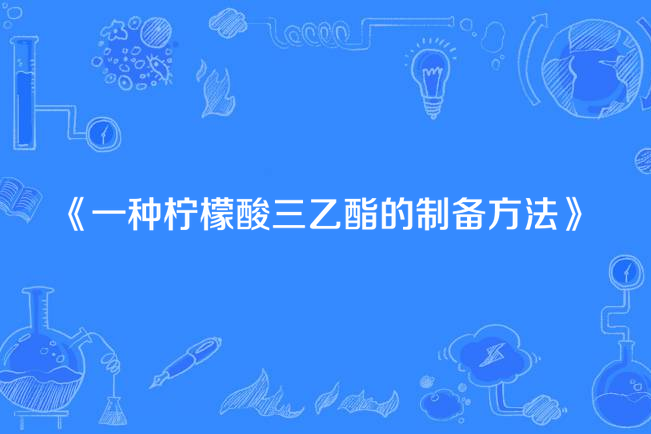 《一种柠檬酸三乙酯的制备方法》